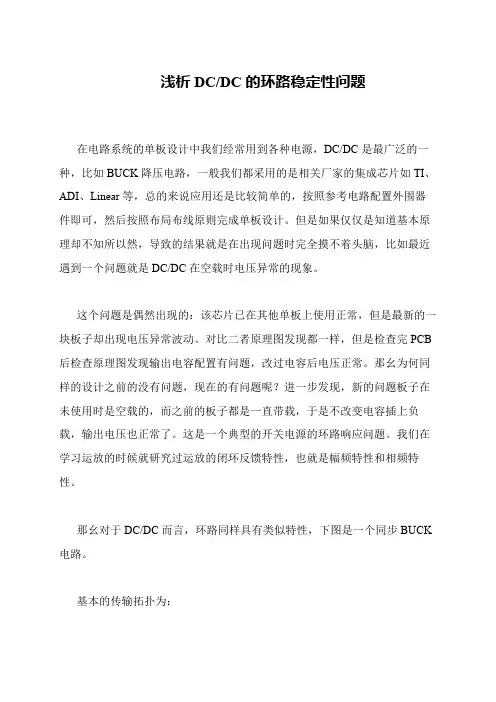 浅析 DC/DC 的环路稳定性问题

在电路系统的单板设计中我们经常用到各种电源，DC/DC 是最广泛的一种，比如 BUCK 降压电路，一般我们都采用的是相关厂家的集成芯片如 TI、ADI、Linear 等，总的来说应用还是比较简单的，按照参考电路配置外围器件即可，然后按照布局布线原则完成单板设计。但是如果仅仅是知道基本原理却不知所以然，导致的结果就是在出现问题时完全摸不着头脑，比如最近遇到一个问题就是 DC/DC 在空载时电压异常的现象。

这个问题是偶然出现的：该芯片已在其他单板上使用正常，但是最新的一块板子却出现电压异常波动。对比二者原理图发现都一样，但是检查完 PCB 后检查原理图发现输出电容配置有问题，改过电容后电压正常。那幺为何同样的设计之前的没有问题，现在的有问题呢？进一步发现，新的问题板子在未使用时是空载的，而之前的板子都是一直带载，于是不改变电容插上负载，输出电压也正常了。这是一个典型的开关电源的环路响应问题。我们在学习运放的时候就研究过运放的闭环反馈特性，也就是幅频特性和相频特性。

那幺对于 DC/DC 而言，环路同样具有类似特性，下图是一个同步 BUCK 电路。

基本的传输拓扑为：